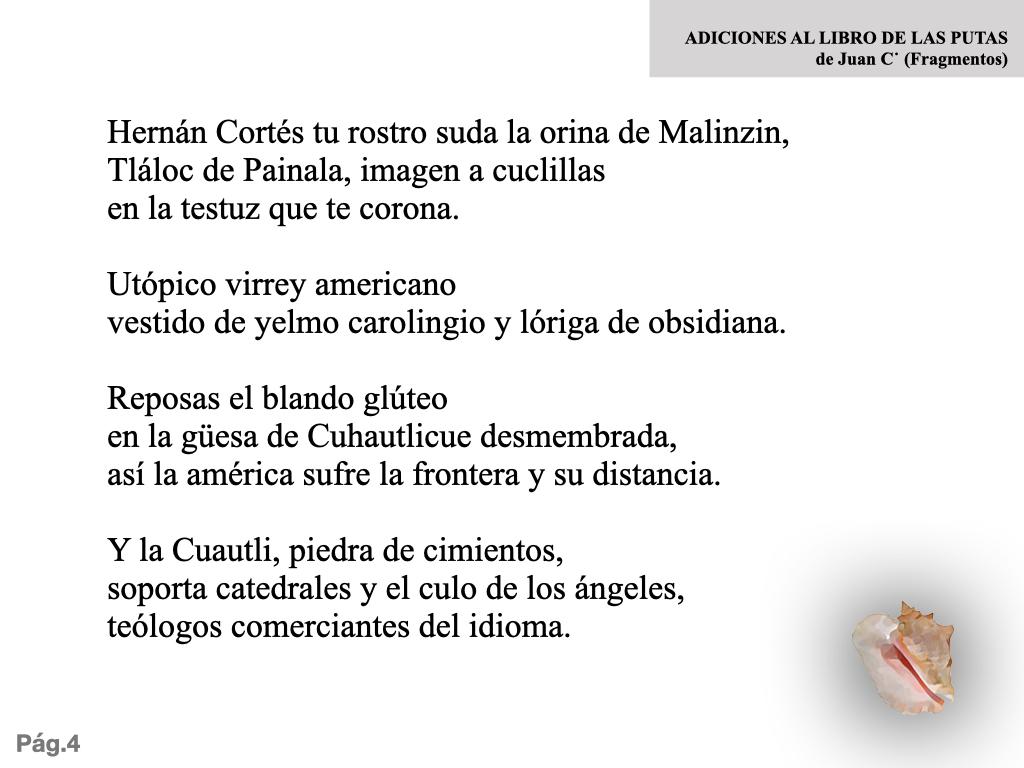 ADICIONES AL LIBRO DE LAS PUTAS
de Juan C˙ (Fragmentos)

Hernán Cortés tu rostro suda la orina de Malinzin,
Tláloc de Painala, imagen a cuclillas
en la testuz que te corona.

Utópico virrey americano
vestido de yelmo carolingio y lóriga de obsidiana.

Reposas el blando glúteo
en la güesa de Cuhautlicue desmembrada,
así la américa sufre la frontera y su distancia.

Y la Cuautli, piedra de cimientos,
soporta catedrales y el culo de los ángeles,
teólogos comerciantes del idioma.

Pág.4